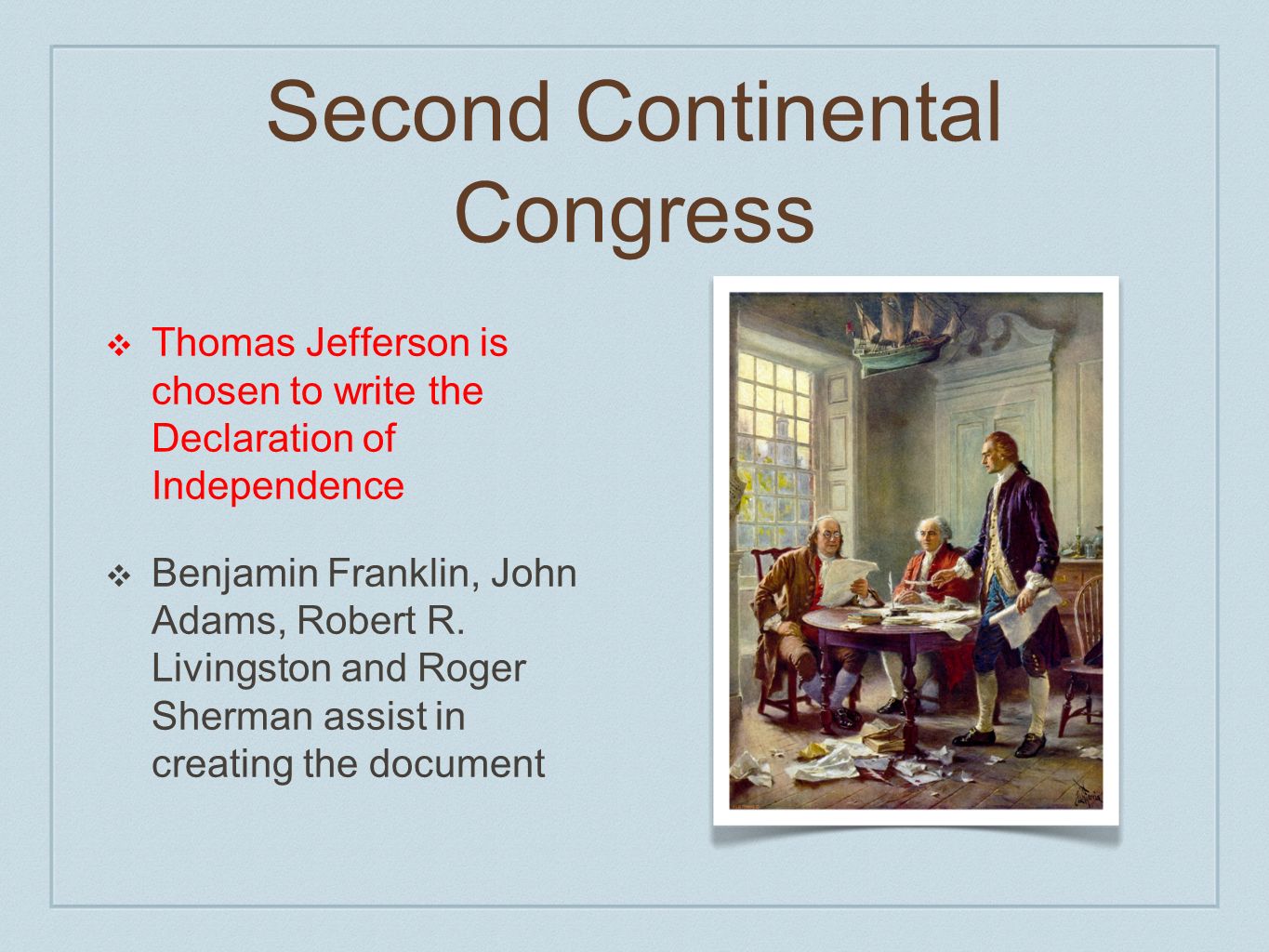 Second Continental Congress

❖ Thomas Jefferson is chosen to write the Declaration of Independence

❖ Benjamin Franklin, John Adams, Robert R. Livingston and Roger Sherman assist in creating the document